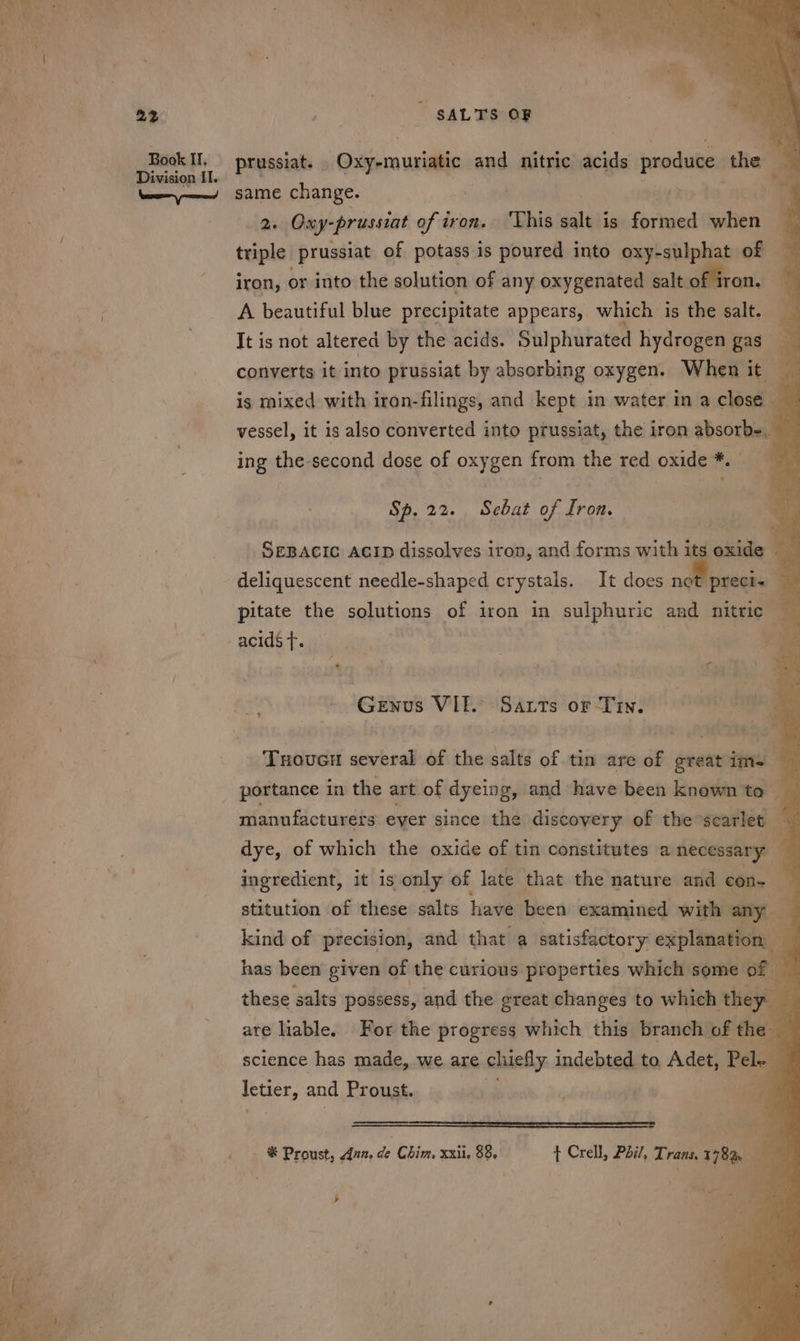 22 SALTS OF

Book II. Division II.

prussiat. Oxy-muriatic and nitric acids produce the same change.

2. Oxy-prussiat of iron. This salt is formed when triple prussiat of potass is poured into oxy-sulphat of iron, or into the solution of any oxygenated salt of iron. A beautiful blue precipitate appears, which is the salt. It is not altered by the acids. Sulphurated hydrogen gas converts it into prussiat by absorbing oxygen. When it is mixed with iron-filings, and kept in water in a close vessel, it is also converted into prussiat, the iron absorbing the second dose of oxygen from the red oxide *.

Sp. 22. Sebat of Iron.

SEBACIC ACID dissolves iron, and forms with its oxide deliquescent needle-shaped crystals. It does not precipitate the solutions of iron in sulphuric and nitric acids †.

GENUS VII. SALTS OF TIN.

THOUGH several of the salts of tin are of great importance in the art of dyeing, and have been known to manufacturers ever since the discovery of the scarlet dye, of which the oxide of tin constitutes a necessary ingredient, it is only of late that the nature and constitution of these salts have been examined with any kind of precision, and that a satisfactory explanation has been given of the curious properties which some of these salts possess, and the great changes to which they are liable. For the progress which this branch of the science has made, we are chiefly indebted to Adet, Pelletier, and Proust.

* Proust, Ann. de Chim. xxii. 88. † Crell, Phil. Trans. 1782.